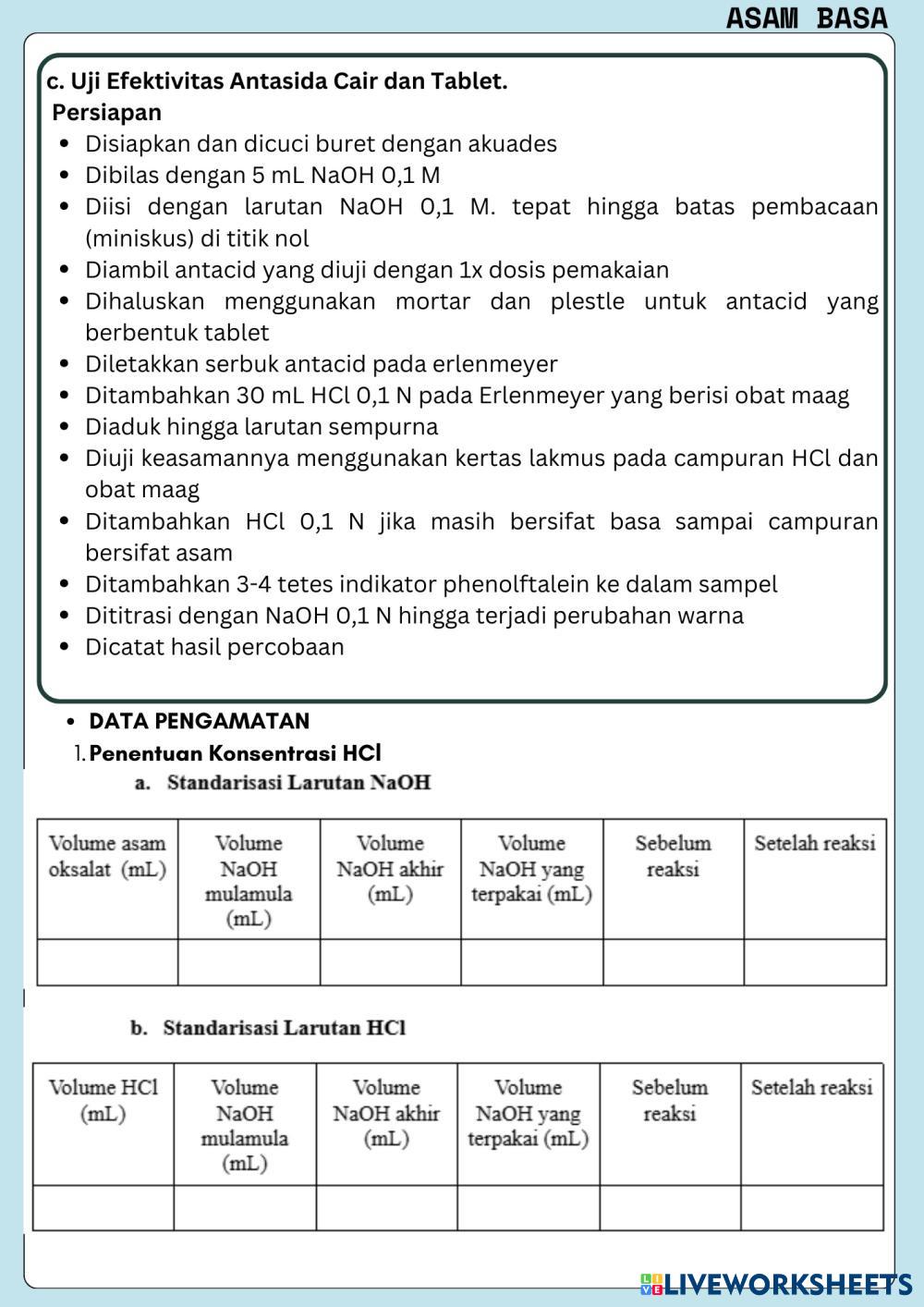 ASAM BASA

c. Uji Efektivitas Antasida Cair dan Tablet.

Persiapan

- Disiapkan dan dicuci buret dengan akuades
- Dibilas dengan 5 mL NaOH 0,1 M
- Diisi dengan larutan NaOH 0,1 M. tepat hingga batas pembacaan (miniskus) di titik nol
- Diambil antacid yang diuji dengan 1x dosis pemakaian
- Dihaluskan menggunakan mortar dan plestle untuk antacid yang berbentuk tablet
- Diletakkan serbuk antacid pada erlenmeyer
- Ditambahkan 30 mL HCl 0,1 N pada Erlenmeyer yang berisi obat maag
- Diaduk hingga larutan sempurna
- Diuji keasamannya menggunakan kertas lakmus pada campuran HCl dan obat maag
- Ditambahkan HCl 0,1 N jika masih bersifat basa sampai campuran bersifat asam
- Ditambahkan 3-4 tetes indikator phenolftalein ke dalam sampel
- Dititrasi dengan NaOH 0,1 N hingga terjadi perubahan warna
- Dicatat hasil percobaan

- DATA PENGAMATAN

1. Penentuan Konsentrasi HCl

a. Standarisasi Larutan NaOH

| Volume asam oksalat (mL) | Volume NaOH mulamula (mL) | Volume NaOH akhir (mL) | Volume NaOH yang terpakai (mL) | Sebelum reaksi | Setelah reaksi |
|---|---|---|---|---|---|
| | | | | | |

b. Standarisasi Larutan HCl

| Volume HCl (mL) | Volume NaOH mulamula (mL) | Volume NaOH akhir (mL) | Volume NaOH yang terpakai (mL) | Sebelum reaksi | Setelah reaksi |
|---|---|---|---|---|---|
| | | | | | |

LIVEWORKSHEETS